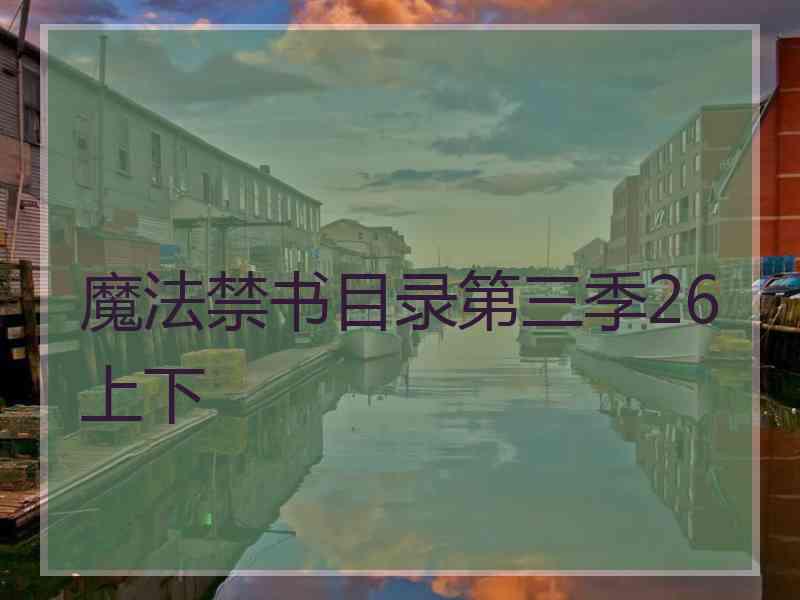 魔法禁书目录第三季26上下